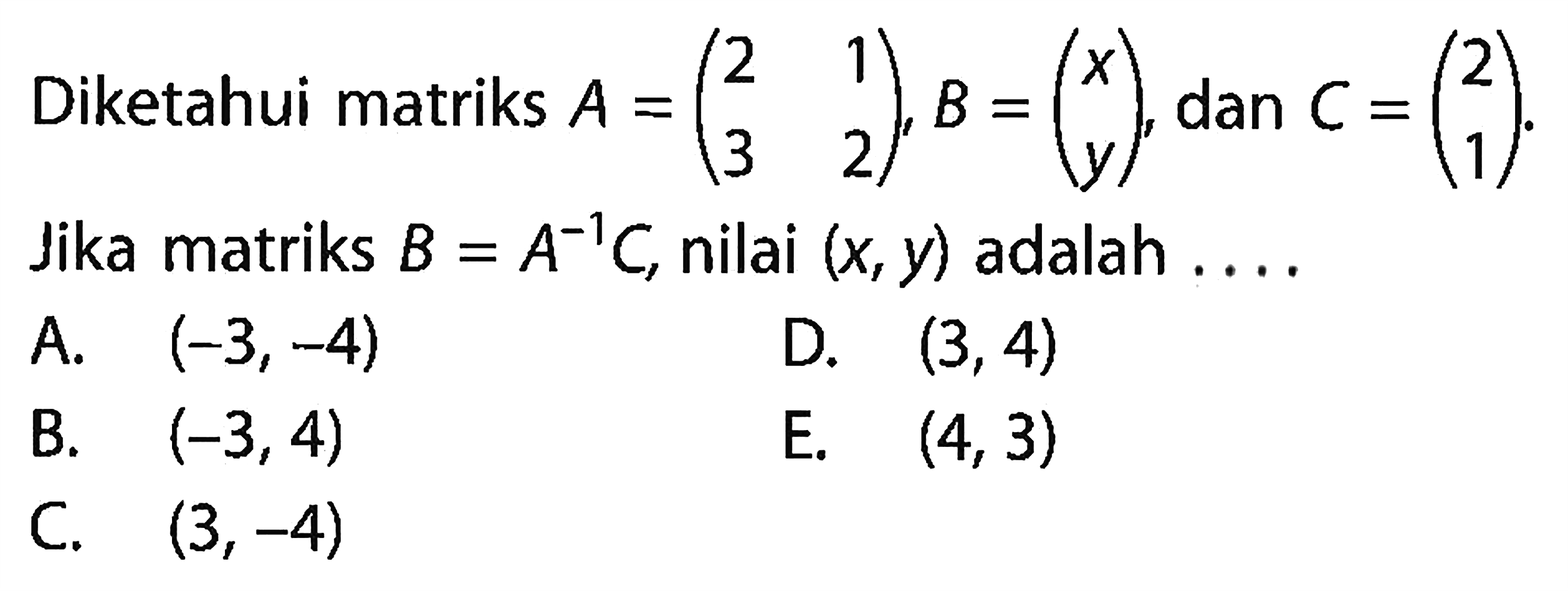 Diketahui matriks $A = \begin{pmatrix} 2 & 1 \\ 3 & 2 \end{pmatrix}$, $B = \begin{pmatrix} x \\ y \end{pmatrix}$, dan $C = \begin{pmatrix} 2 \\ 1 \end{pmatrix}$.

Jika matriks $B = A^{-1}C$, nilai $(x, y)$ adalah ....

A. $(-3, -4)$

B. $(-3, 4)$

C. $(3, -4)$

D. $(3, 4)$

E. $(4, 3)$